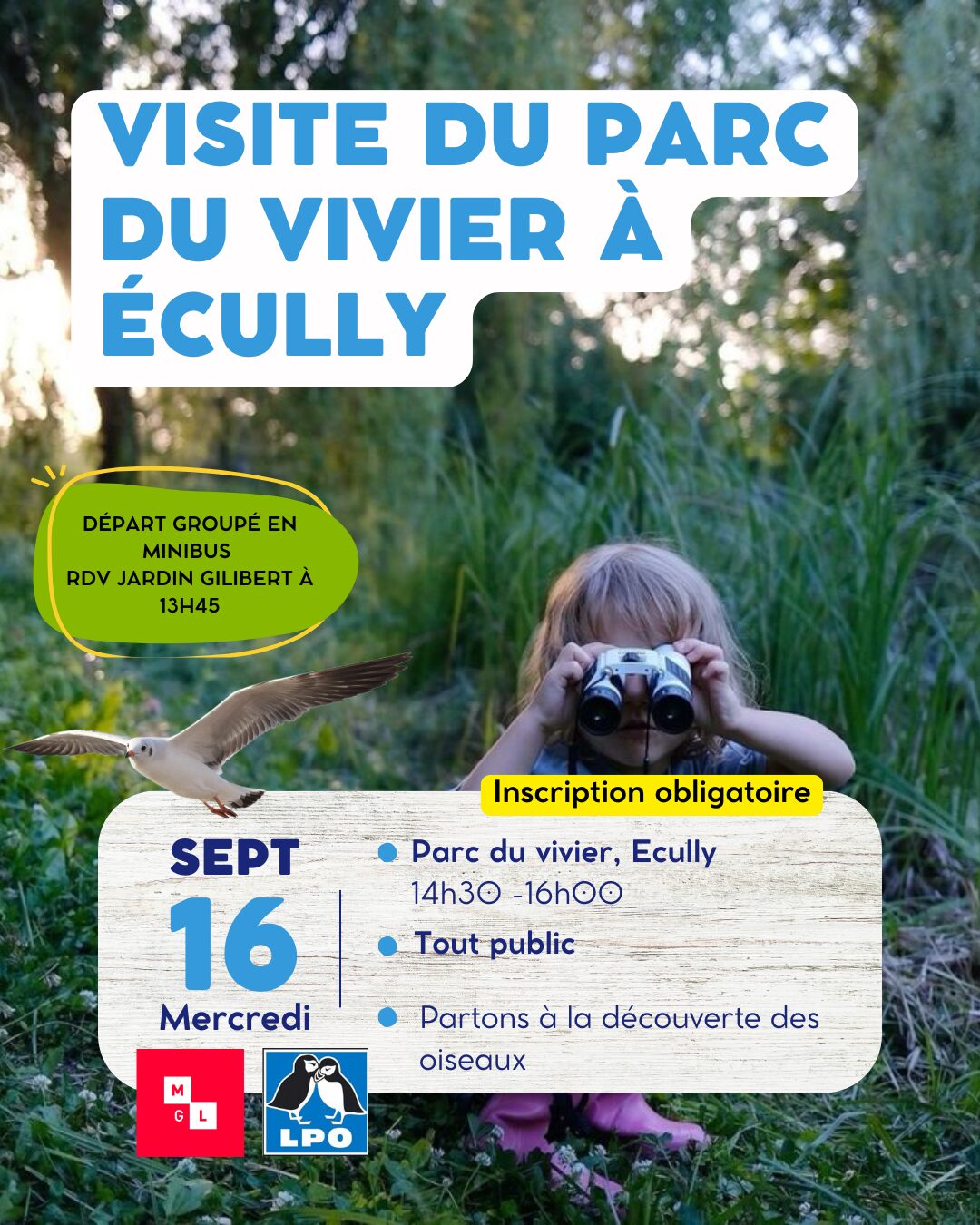 VISITE DU PARC DU VIVIER À ÉCULLY

DÉPART GROUPÉ EN MINIBUS
RDV JARDIN GILIBERT À 13H45

Inscription obligatoire

SEPT
16
Mercredi

• Parc du vivier, Ecully
14h30 -16h00
• Tout public
• Partons à la découverte des oiseaux

M G L

LPO